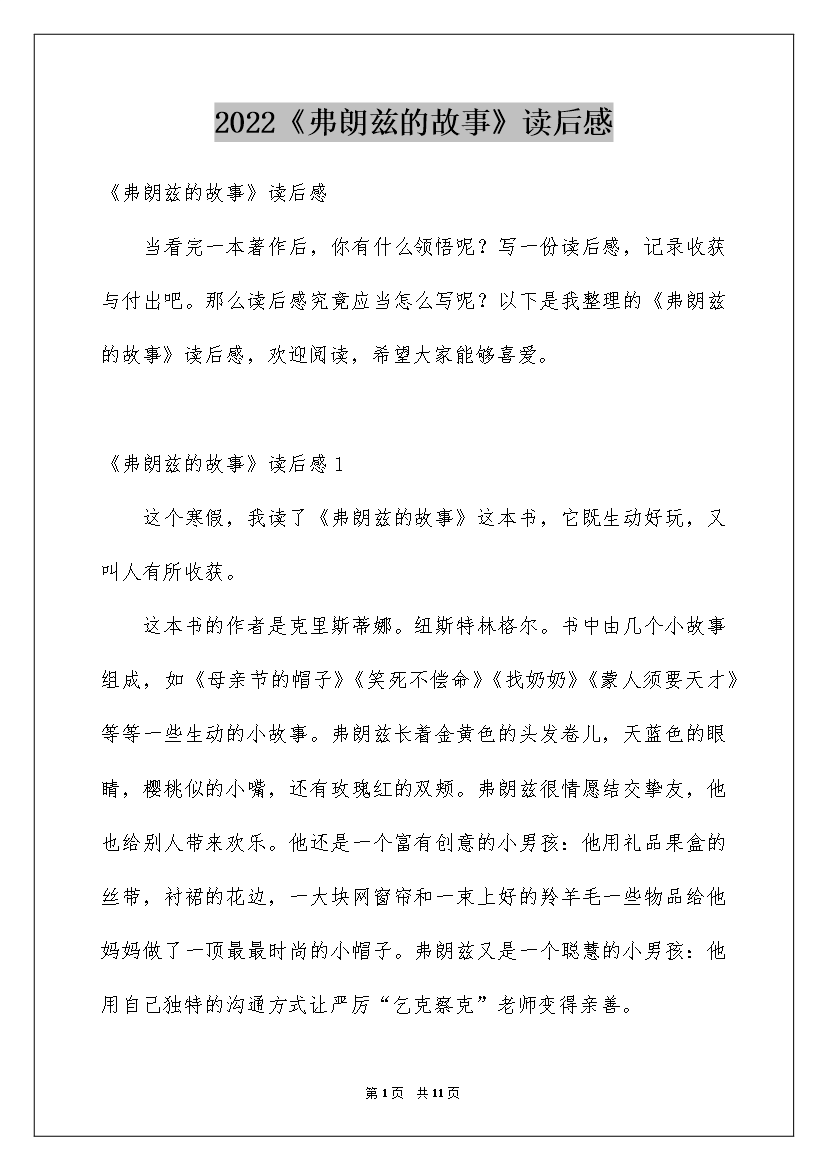 2022《弗朗兹的故事》读后感

《弗朗兹的故事》读后感

当看完一本著作后，你有什么领悟呢？写一份读后感，记录收获与付出吧。那么读后感究竟应当怎么写呢？以下是我整理的《弗朗兹的故事》读后感，欢迎阅读，希望大家能够喜爱。

《弗朗兹的故事》读后感1

这个寒假，我读了《弗朗兹的故事》这本书，它既生动好玩，又叫人有所收获。

这本书的作者是克里斯蒂娜。纽斯特林格尔。书中由几个小故事组成，如《母亲节的帽子》《笑死不偿命》《找奶奶》《蒙人须要天才》等等一些生动的小故事。弗朗兹长着金黄色的头发卷儿，天蓝色的眼睛，樱桃似的小嘴，还有玫瑰红的双颊。弗朗兹很情愿结交挚友，他也给别人带来欢乐。他还是一个富有创意的小男孩：他用礼品果盒的丝带，衬裙的花边，一大块网窗帘和一束上好的羚羊毛一些物品给他妈妈做了一顶最最时尚的小帽子。弗朗兹又是一个聪慧的小男孩：他用自己独特的沟通方式让严厉“乞克察克”老师变得亲善。

第1页 共11页